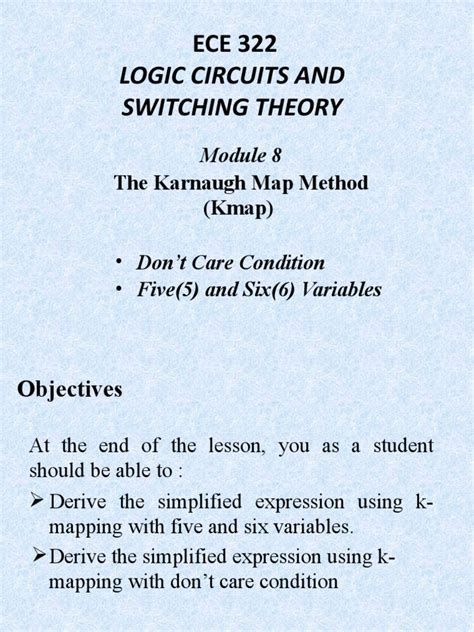 ECE 322
LOGIC CIRCUITS AND SWITCHING THEORY

Module 8
The Karnaugh Map Method
(Kmap)

• Don't Care Condition
• Five(5) and Six(6) Variables

Objectives

At the end of the lesson, you as a student should be able to :

➢ Derive the simplified expression using k-mapping with five and six variables.
➢ Derive the simplified expression using k-mapping with don't care condition